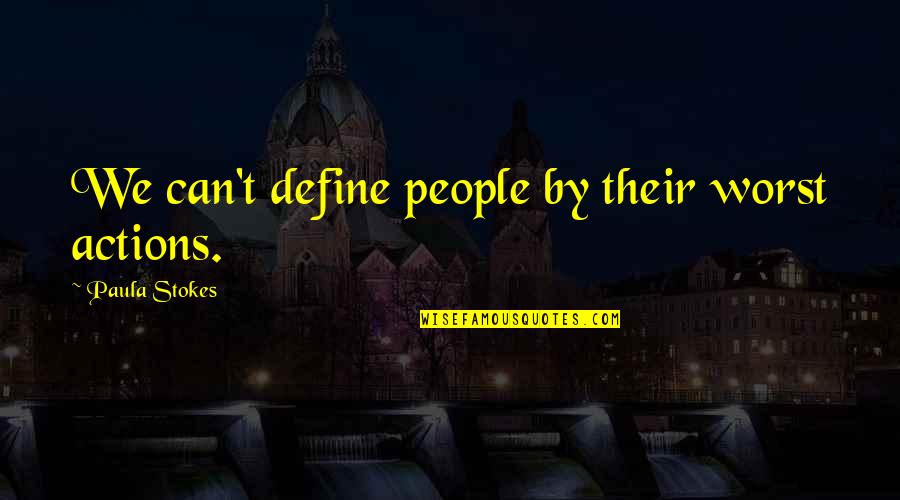 We can't define people by their worst actions.

~ Paula Stokes

WISEFAMOUSQUOTES.COM